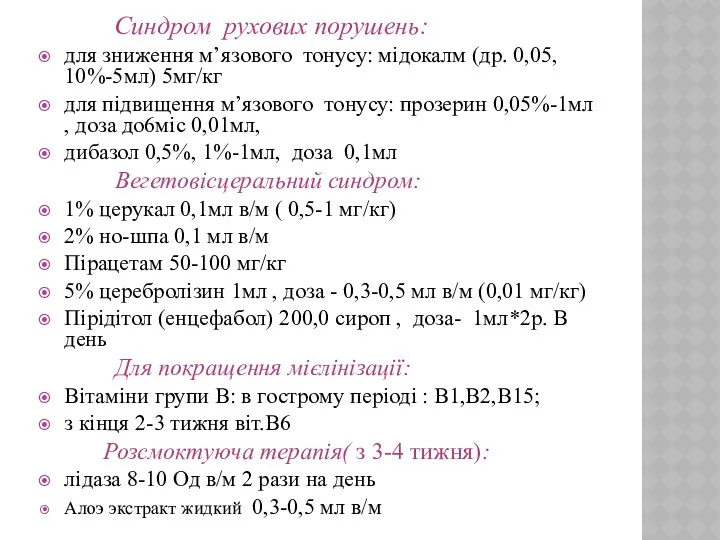 Синдром рухових порушень:

для зниження м’язового тонусу: мідокалм (др. 0,05, 10%-5мл) 5мг/кг

для підвищення м’язового тонусу: прозерин 0,05%-1мл , доза до6міс 0,01мл,

дибазол 0,5%, 1%-1мл, доза 0,1мл

Вегетовісцеральний синдром:

1% церукал 0,1мл в/м ( 0,5-1 мг/кг)

2% но-шпа 0,1 мл в/м

Пірацетам 50-100 мг/кг

5% церебролізин 1мл , доза - 0,3-0,5 мл в/м (0,01 мг/кг)

Пірідітол (енцефабол) 200,0 сироп , доза- 1мл*2р. В день

Для покращення мієлінізації:

Вітаміни групи В: в гострому періоді : В1,В2,В15;

з кінця 2-3 тижня віт.В6

Розсмоктуюча терапія( з 3-4 тижня):

лідаза 8-10 Од в/м 2 рази на день

Алоэ экстракт жидкий 0,3-0,5 мл в/м